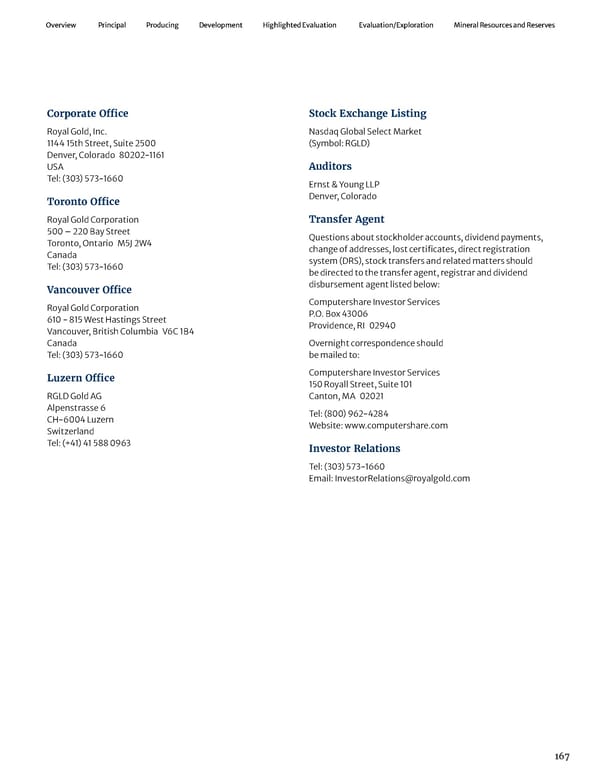 Overview Principal Producing Development Highlighted Evaluation Evaluation/Exploration Mineral Resources and Reserves

Corporate Office

Royal Gold, Inc.
1144 15th Street, Suite 2500
Denver, Colorado 80202-1161
USA
Tel: (303) 573-1660

Toronto Office

Royal Gold Corporation
500 – 220 Bay Street
Toronto, Ontario M5J 2W4
Canada
Tel: (303) 573-1660

Vancouver Office

Royal Gold Corporation
610 - 815 West Hastings Street
Vancouver, British Columbia V6C 1B4
Canada
Tel: (303) 573-1660

Luzern Office

RGLD Gold AG
Alpenstrasse 6
CH-6004 Luzern
Switzerland
Tel: (+41) 41 588 0963

Stock Exchange Listing

Nasdaq Global Select Market
(Symbol: RGLD)

Auditors

Ernst & Young LLP
Denver, Colorado

Transfer Agent

Questions about stockholder accounts, dividend payments, change of addresses, lost certificates, direct registration system (DRS), stock transfers and related matters should be directed to the transfer agent, registrar and dividend disbursement agent listed below:

Computershare Investor Services
P.O. Box 43006
Providence, RI 02940

Overnight correspondence should be mailed to:

Computershare Investor Services
150 Royall Street, Suite 101
Canton, MA 02021

Tel: (800) 962-4284
Website: www.computershare.com

Investor Relations

Tel: (303) 573-1660
Email: InvestorRelations@royalgold.com

167